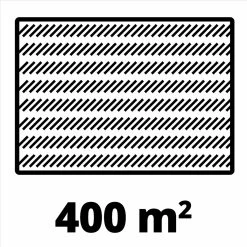 400 $m^2$